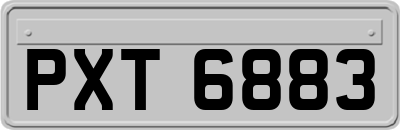 PXT 6883